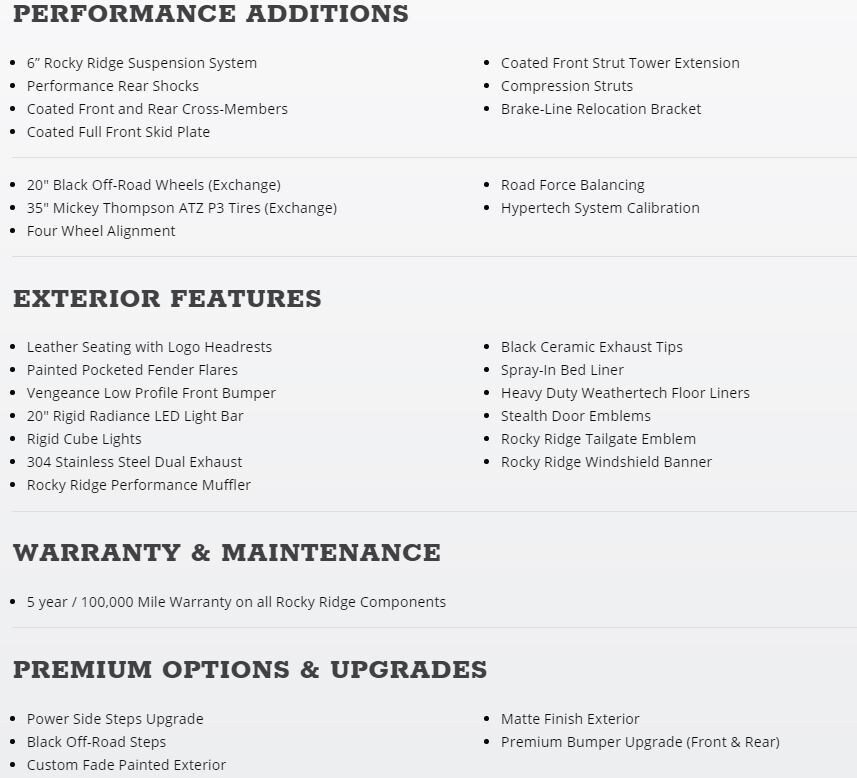 PERFORMANCE ADDITIONS

- 6" Rocky Ridge Suspension System
- Performance Rear Shocks
- Coated Front and Rear Cross-Members
- Coated Full Front Skid Plate

- Coated Front Strut Tower Extension
- Compression Struts
- Brake-Line Relocation Bracket

- 20" Black Off-Road Wheels (Exchange)
- 35" Mickey Thompson ATZ P3 Tires (Exchange)
- Four Wheel Alignment

- Road Force Balancing
- Hypertech System Calibration

EXTERIOR FEATURES

- Leather Seating with Logo Headrests
- Painted Pocketed Fender Flares
- Vengeance Low Profile Front Bumper
- 20" Rigid Radiance LED Light Bar
- Rigid Cube Lights
- 304 Stainless Steel Dual Exhaust
- Rocky Ridge Performance Muffler

- Black Ceramic Exhaust Tips
- Spray-In Bed Liner
- Heavy Duty Weathertech Floor Liners
- Stealth Door Emblems
- Rocky Ridge Tailgate Emblem
- Rocky Ridge Windshield Banner

WARRANTY & MAINTENANCE

- 5 year / 100,000 Mile Warranty on all Rocky Ridge Components

PREMIUM OPTIONS & UPGRADES

- Power Side Steps Upgrade
- Black Off-Road Steps
- Custom Fade Painted Exterior

- Matte Finish Exterior
- Premium Bumper Upgrade (Front & Rear)